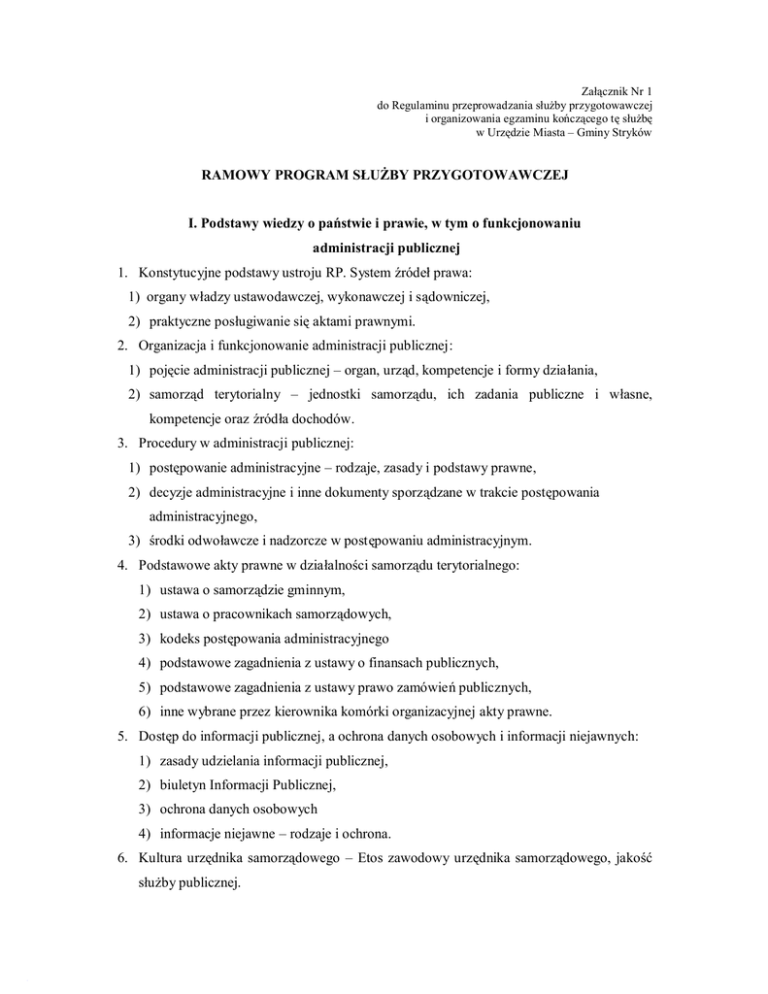 Załącznik Nr 1
do Regulaminu przeprowadzania służby przygotowawczej
i organizowania egzaminu kończącego tę służbę
w Urzędzie Miasta – Gminy Stryków

RAMOWY PROGRAM SŁUŻBY PRZYGOTOWAWCZEJ

I. Podstawy wiedzy o państwie i prawie, w tym o funkcjonowaniu administracji publicznej

1. Konstytucyjne podstawy ustroju RP. System źródeł prawa:
1) organy władzy ustawodawczej, wykonawczej i sądowniczej,
2) praktyczne posługiwanie się aktami prawnymi.
2. Organizacja i funkcjonowanie administracji publicznej:
1) pojęcie administracji publicznej – organ, urząd, kompetencje i formy działania,
2) samorząd terytorialny – jednostki samorządu, ich zadania publiczne i własne, kompetencje oraz źródła dochodów.
3. Procedury w administracji publicznej:
1) postępowanie administracyjne – rodzaje, zasady i podstawy prawne,
2) decyzje administracyjne i inne dokumenty sporządzane w trakcie postępowania administracyjnego,
3) środki odwoławcze i nadzorcze w postępowaniu administracyjnym.
4. Podstawowe akty prawne w działalności samorządu terytorialnego:
1) ustawa o samorządzie gminnym,
2) ustawa o pracownikach samorządowych,
3) kodeks postępowania administracyjnego
4) podstawowe zagadnienia z ustawy o finansach publicznych,
5) podstawowe zagadnienia z ustawy prawo zamówień publicznych,
6) inne wybrane przez kierownika komórki organizacyjnej akty prawne.
5. Dostęp do informacji publicznej, a ochrona danych osobowych i informacji niejawnych:
1) zasady udzielania informacji publicznej,
2) biuletyn Informacji Publicznej,
3) ochrona danych osobowych
4) informacje niejawne – rodzaje i ochrona.
6. Kultura urzędnika samorządowego – Etos zawodowy urzędnika samorządowego, jakość służby publicznej.